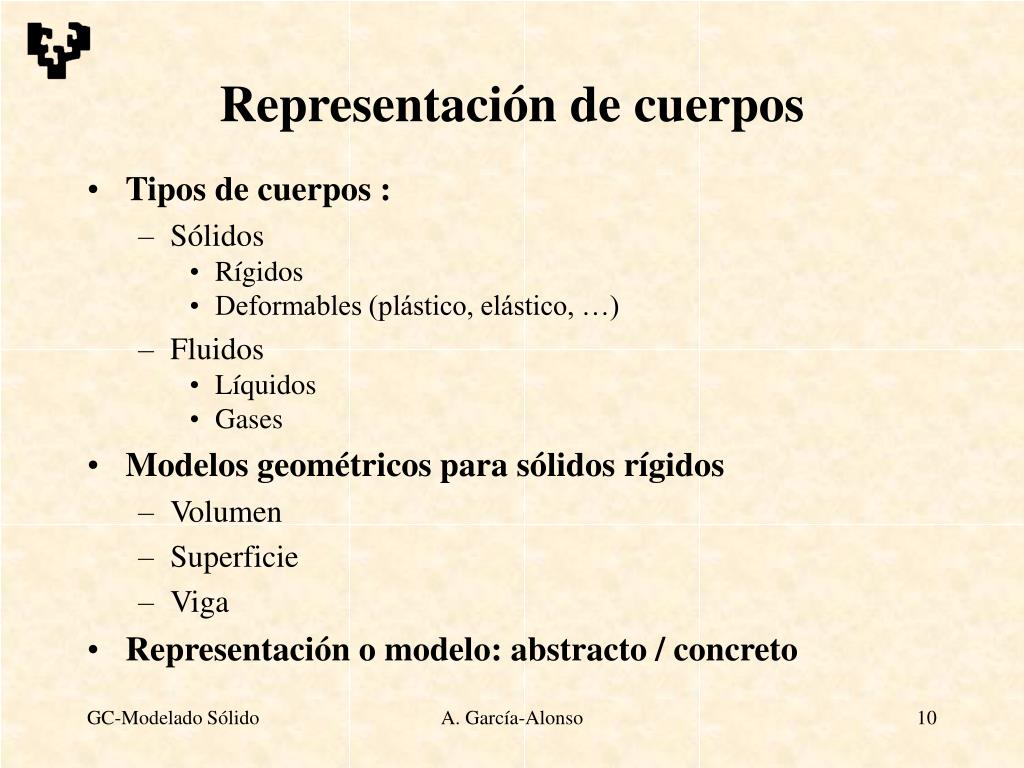 Representación de cuerpos

• Tipos de cuerpos :
– Sólidos
• Rígidos
• Deformables (plástico, elástico, …)
– Fluidos
• Líquidos
• Gases
• Modelos geométricos para sólidos rígidos
– Volumen
– Superficie
– Viga
• Representación o modelo: abstracto / concreto

GC-Modelado Sólido A. García-Alonso 10